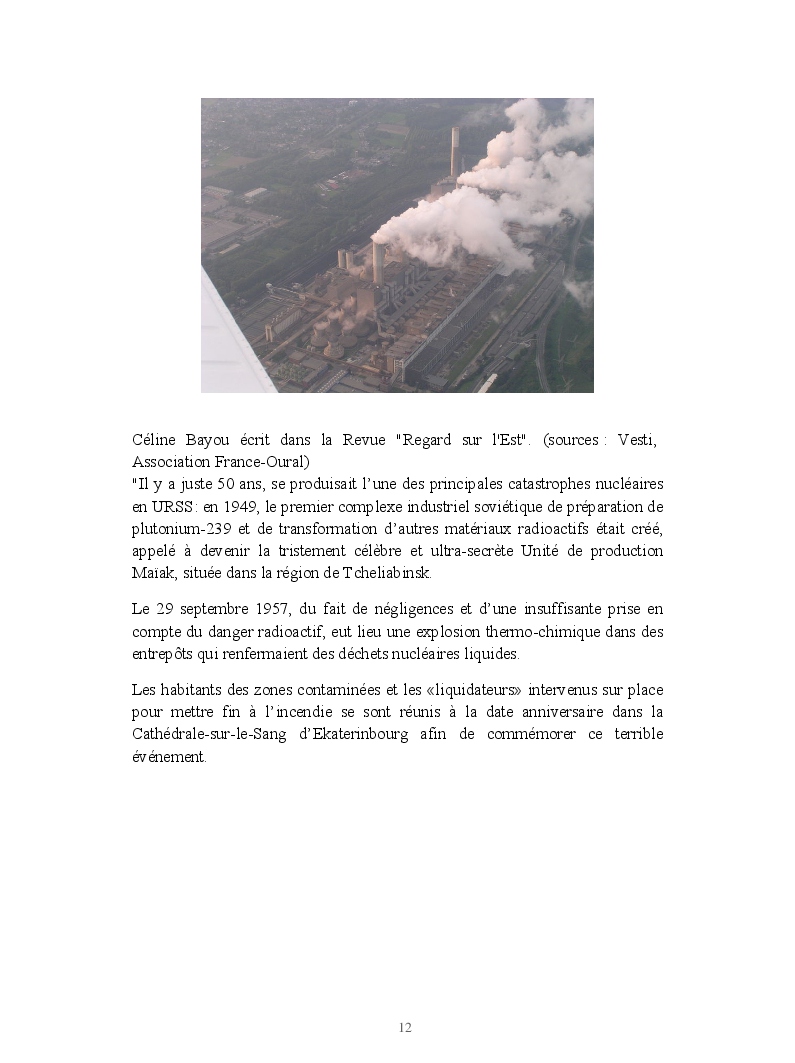 Céline Bayou écrit dans la Revue "Regard sur l'Est". (sources : Vesti, Association France-Oural)
"Il y a juste 50 ans, se produisait l’une des principales catastrophes nucléaires en URSS: en 1949, le premier complexe industriel soviétique de préparation de plutonium-239 et de transformation d’autres matériaux radioactifs était créé, appelé à devenir la tristement célèbre et ultra-secrète Unité de production Maïak, située dans la région de Tcheliabinsk.

Le 29 septembre 1957, du fait de négligences et d’une insuffisante prise en compte du danger radioactif, eut lieu une explosion thermo-chimique dans des entrepôts qui renfermaient des déchets nucléaires liquides.

Les habitants des zones contaminées et les «liquidateurs» intervenus sur place pour mettre fin à l’incendie se sont réunis à la date anniversaire dans la Cathédrale-sur-le-Sang d’Ekaterinbourg afin de commémorer ce terrible événement.

12